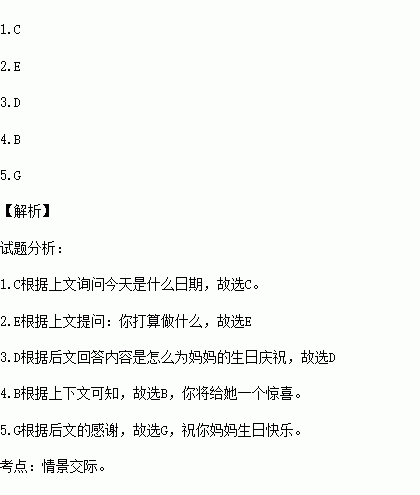 1.C

2.E

3.D

4.B

5.G

【解析】

试题分析：

1.C根据上文询问今天是什么日期，故选C。

2.E根据上文提问：你打算做什么，故选E

3.D根据后文回答内容是怎么为妈妈的生日庆祝，故选D

4.B根据上下文可知，故选B，你将给她一个惊喜。

5.G根据后文的感谢，故选G，祝你妈妈生日快乐。

考点：情景交际。